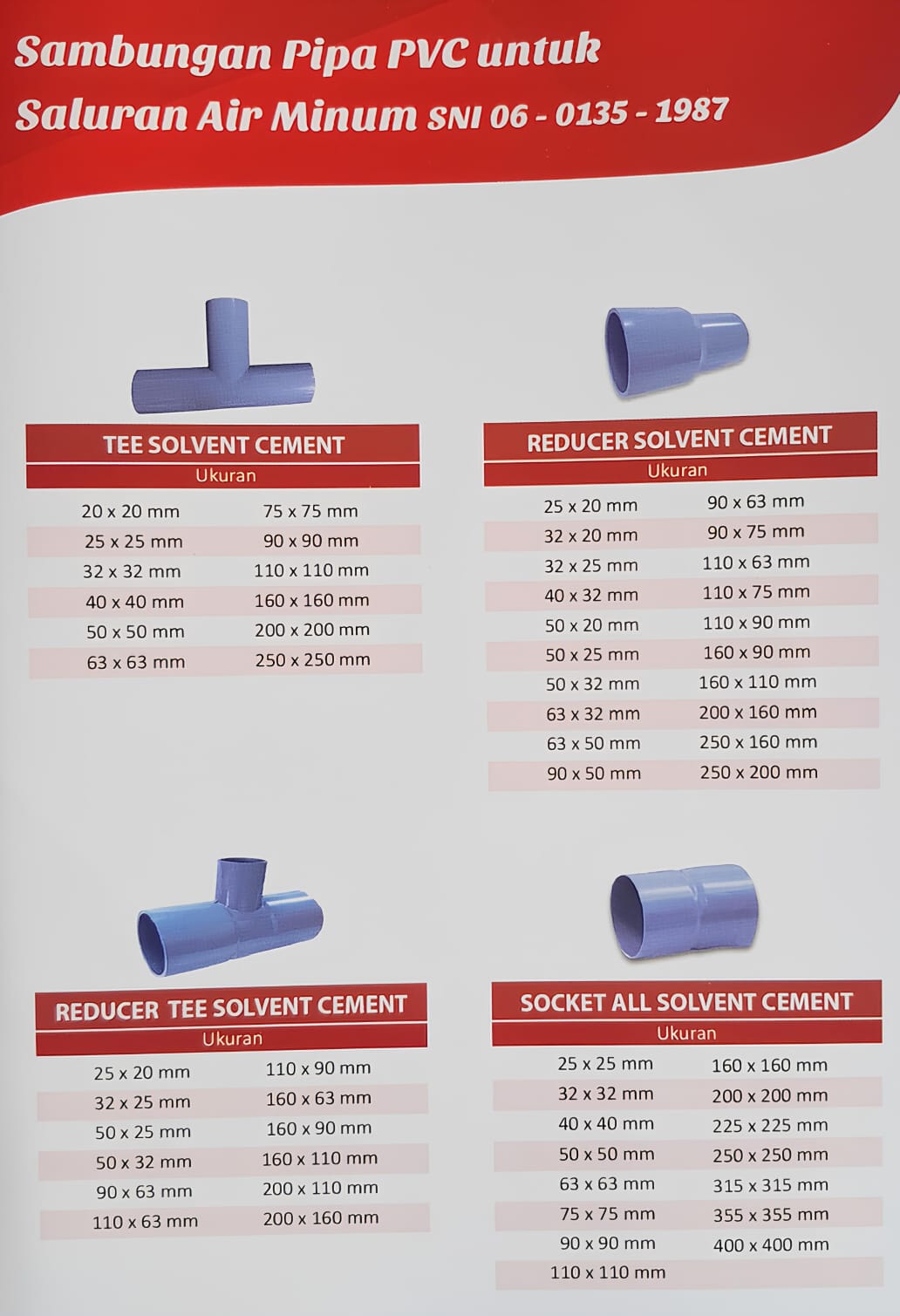 Sambungan Pipa PVC untuk Saluran Air Minum SNI 06 - 0135 - 1987

TEE SOLVENT CEMENT

| Ukuran | |
|---|---|
| 20 x 20 mm | 75 x 75 mm |
| 25 x 25 mm | 90 x 90 mm |
| 32 x 32 mm | 110 x 110 mm |
| 40 x 40 mm | 160 x 160 mm |
| 50 x 50 mm | 200 x 200 mm |
| 63 x 63 mm | 250 x 250 mm |

REDUCER SOLVENT CEMENT

| Ukuran | |
|---|---|
| 25 x 20 mm | 90 x 63 mm |
| 32 x 20 mm | 90 x 75 mm |
| 32 x 25 mm | 110 x 63 mm |
| 40 x 32 mm | 110 x 75 mm |
| 50 x 20 mm | 110 x 90 mm |
| 50 x 25 mm | 160 x 90 mm |
| 50 x 32 mm | 160 x 110 mm |
| 63 x 32 mm | 200 x 160 mm |
| 63 x 50 mm | 250 x 160 mm |
| 90 x 50 mm | 250 x 200 mm |

REDUCER TEE SOLVENT CEMENT

| Ukuran | |
|---|---|
| 25 x 20 mm | 110 x 90 mm |
| 32 x 25 mm | 160 x 63 mm |
| 50 x 25 mm | 160 x 90 mm |
| 50 x 32 mm | 160 x 110 mm |
| 90 x 63 mm | 200 x 110 mm |
| 110 x 63 mm | 200 x 160 mm |

SOCKET ALL SOLVENT CEMENT

| Ukuran | |
|---|---|
| 25 x 25 mm | 160 x 160 mm |
| 32 x 32 mm | 200 x 200 mm |
| 40 x 40 mm | 225 x 225 mm |
| 50 x 50 mm | 250 x 250 mm |
| 63 x 63 mm | 315 x 315 mm |
| 75 x 75 mm | 355 x 355 mm |
| 90 x 90 mm | 400 x 400 mm |
| 110 x 110 mm | |